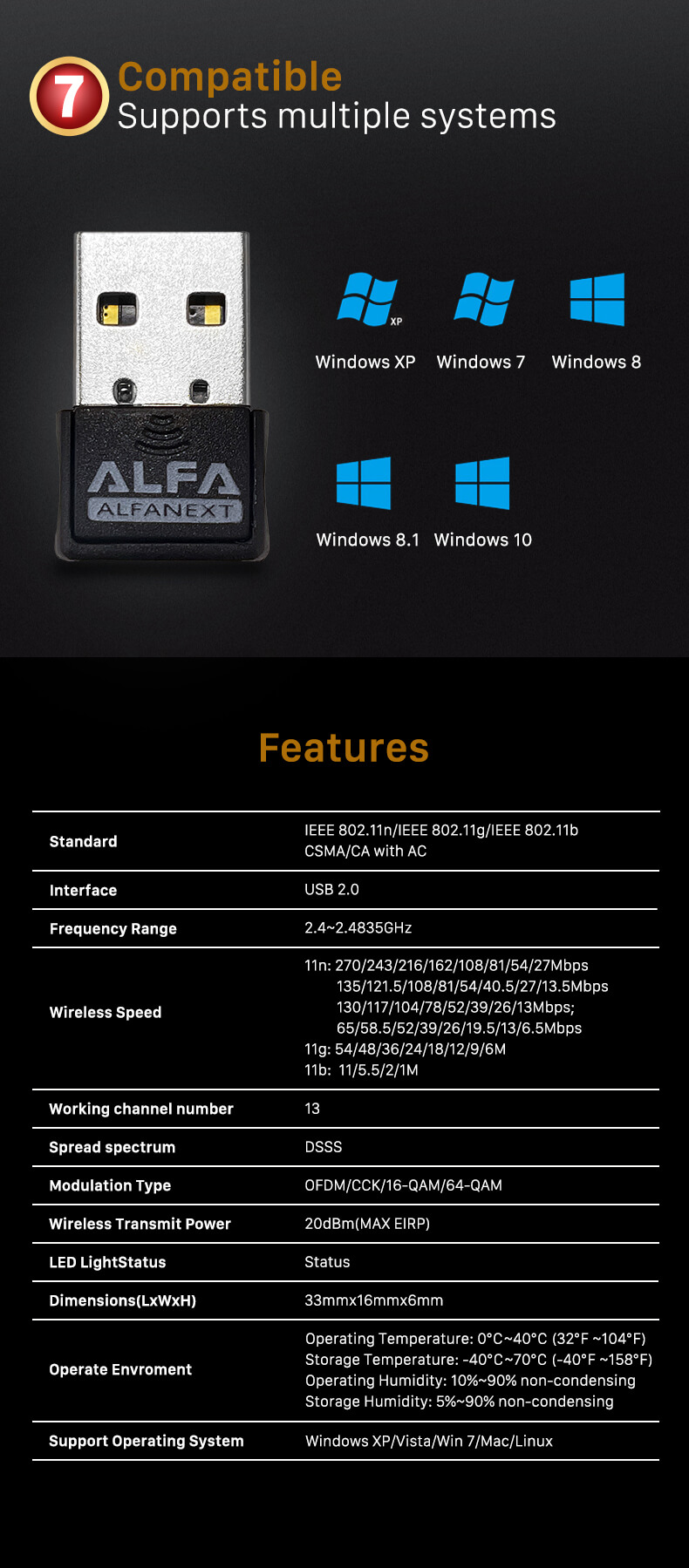 7 Compatible
Supports multiple systems

ALFA
ALFANEXT

XP
Windows XP Windows 7 Windows 8

Windows 8.1 Windows 10

Features

| | |
|---|---|
| Standard | IEEE 802.11n/IEEE 802.11g/IEEE 802.11b CSMA/CA with AC |
| Interface | USB 2.0 |
| Frequency Range | 2.4~2.4835GHz |
| Wireless Speed | 11n: 270/243/216/162/108/81/54/27Mbps 135/121.5/108/81/54/40.5/27/13.5Mbps 130/117/104/78/52/39/26/13Mbps; 65/58.5/52/39/26/19.5/13/6.5Mbps 11g: 54/48/36/24/18/12/9/6M 11b: 11/5.5/2/1M |
| Working channel number | 13 |
| Spread spectrum | DSSS |
| Modulation Type | OFDM/CCK/16-QAM/64-QAM |
| Wireless Transmit Power | 20dBm(MAX EIRP) |
| LED LightStatus | Status |
| Dimensions(LxWxH) | 33mmx16mmx6mm |
| Operate Envroment | Operating Temperature: 0°C~40°C (32°F ~104°F) Storage Temperature: -40°C~70°C (-40°F ~158°F) Operating Humidity: 10%~90% non-condensing Storage Humidity: 5%~90% non-condensing |
| Support Operating System | Windows XP/Vista/Win 7/Mac/Linux |